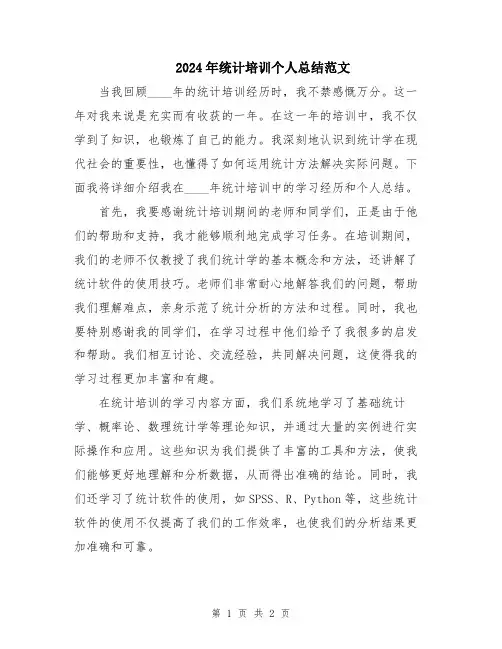 2024年统计培训个人总结范文

当我回顾____年的统计培训经历时，我不禁感慨万分。这一年对我来说是充实而有收获的一年。在这一年的培训中，我不仅学到了知识，也锻炼了自己的能力。我深刻地认识到统计学在现代社会的重要性，也懂得了如何运用统计方法解决实际问题。下面我将详细介绍我在____年统计培训中的学习经历和个人总结。

首先，我要感谢统计培训期间的老师和同学们，正是由于他们的帮助和支持，我才能够顺利地完成学习任务。在培训期间，我们的老师不仅教授了我们统计学的基本概念和方法，还讲解了统计软件的使用技巧。老师们非常耐心地解答我们的问题，帮助我们理解难点，亲身示范了统计分析的方法和过程。同时，我也要特别感谢我的同学们，在学习过程中他们给予了我很多的启发和帮助。我们相互讨论、交流经验，共同解决问题，这使得我的学习过程更加丰富和有趣。

在统计培训的学习内容方面，我们系统地学习了基础统计学、概率论、数理统计学等理论知识，并通过大量的实例进行实际操作和应用。这些知识为我们提供了丰富的工具和方法，使我们能够更好地理解和分析数据，从而得出准确的结论。同时，我们还学习了统计软件的使用，如SPSS、R、Python等，这些统计软件的使用不仅提高了我们的工作效率，也使我们的分析结果更加准确和可靠。

第 1 页 共 2 页